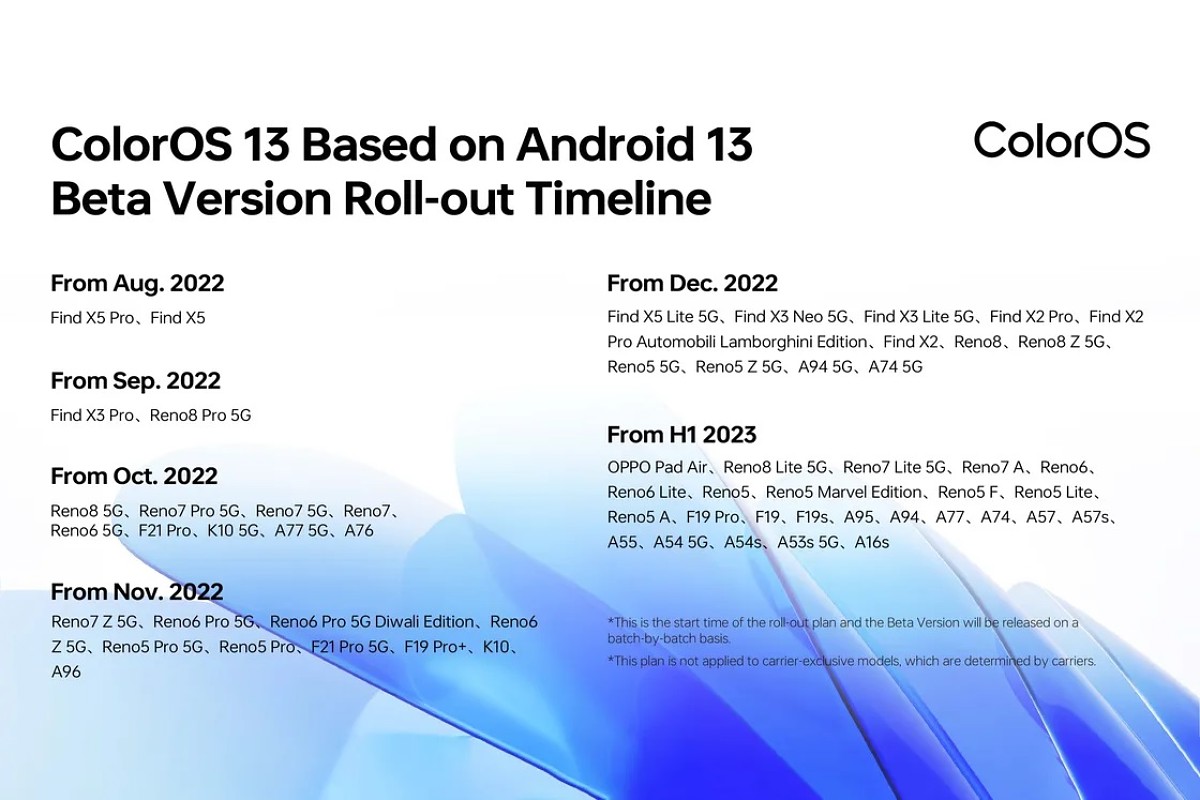 ColorOS 13 Based on Android 13 Beta Version Roll-out Timeline

ColorOS

From Aug. 2022
Find X5 Pro、Find X5

From Sep. 2022
Find X3 Pro、Reno8 Pro 5G

From Oct. 2022
Reno8 5G、Reno7 Pro 5G、Reno7 5G、Reno7、Reno6 5G、F21 Pro、K10 5G、A77 5G、A76

From Nov. 2022
Reno7 Z 5G、Reno6 Pro 5G、Reno6 Pro 5G Diwali Edition、Reno6 Z 5G、Reno5 Pro 5G、Reno5 Pro、F21 Pro 5G、F19 Pro+、K10、A96

From Dec. 2022
Find X5 Lite 5G、Find X3 Neo 5G、Find X3 Lite 5G、Find X2 Pro、Find X2 Pro Automobili Lamborghini Edition、Find X2、Reno8、Reno8 Z 5G、Reno5 5G、Reno5 Z 5G、A94 5G、A74 5G

From H1 2023
OPPO Pad Air、Reno8 Lite 5G、Reno7 Lite 5G、Reno7 A、Reno6、Reno6 Lite、Reno5、Reno5 Marvel Edition、Reno5 F、Reno5 Lite、Reno5 A、F19 Pro、F19、F19s、A95、A94、A77、A74、A57、A57s、A55、A54 5G、A54s、A53s 5G、A16s

*This is the start time of the roll-out plan and the Beta Version will be released on a batch-by-batch basis.
*This plan is not applied to carrier-exclusive models, which are determined by carriers.